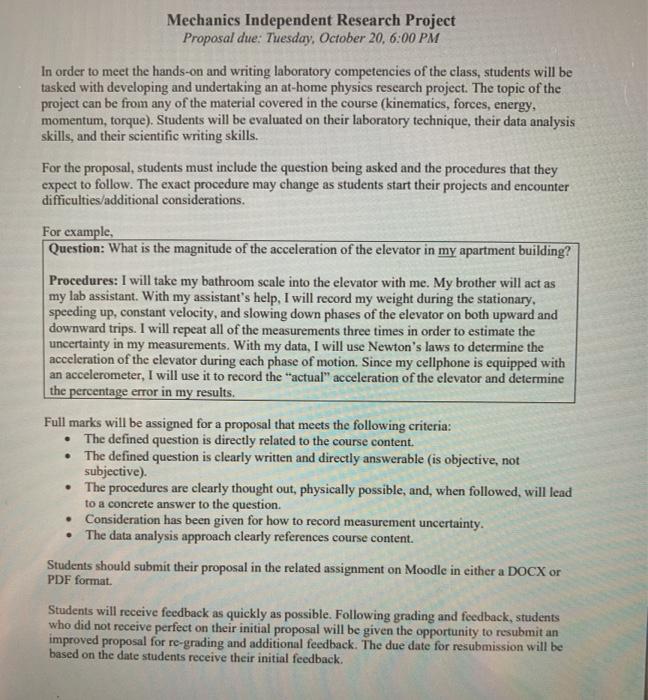 Mechanics Independent Research Project
Proposal due: Tuesday, October 20, 6:00 PM

In order to meet the hands-on and writing laboratory competencies of the class, students will be tasked with developing and undertaking an at-home physics research project. The topic of the project can be from any of the material covered in the course (kinematics, forces, energy, momentum, torque). Students will be evaluated on their laboratory technique, their data analysis skills, and their scientific writing skills.

For the proposal, students must include the question being asked and the procedures that they expect to follow. The exact procedure may change as students start their projects and encounter difficulties/additional considerations.

For example,

Question: What is the magnitude of the acceleration of the elevator in my apartment building?

Procedures: I will take my bathroom scale into the elevator with me. My brother will act as my lab assistant. With my assistant's help, I will record my weight during the stationary, speeding up, constant velocity, and slowing down phases of the elevator on both upward and downward trips. I will repeat all of the measurements three times in order to estimate the uncertainty in my measurements. With my data, I will use Newton's laws to determine the acceleration of the elevator during each phase of motion. Since my cellphone is equipped with an accelerometer, I will use it to record the "actual" acceleration of the elevator and determine the percentage error in my results.

Full marks will be assigned for a proposal that meets the following criteria:
• The defined question is directly related to the course content.
• The defined question is clearly written and directly answerable (is objective, not subjective).
• The procedures are clearly thought out, physically possible, and, when followed, will lead to a concrete answer to the question.
• Consideration has been given for how to record measurement uncertainty.
• The data analysis approach clearly references course content.

Students should submit their proposal in the related assignment on Moodle in either a DOCX or PDF format.

Students will receive feedback as quickly as possible. Following grading and feedback, students who did not receive perfect on their initial proposal will be given the opportunity to resubmit an improved proposal for re-grading and additional feedback. The due date for resubmission will be based on the date students receive their initial feedback.